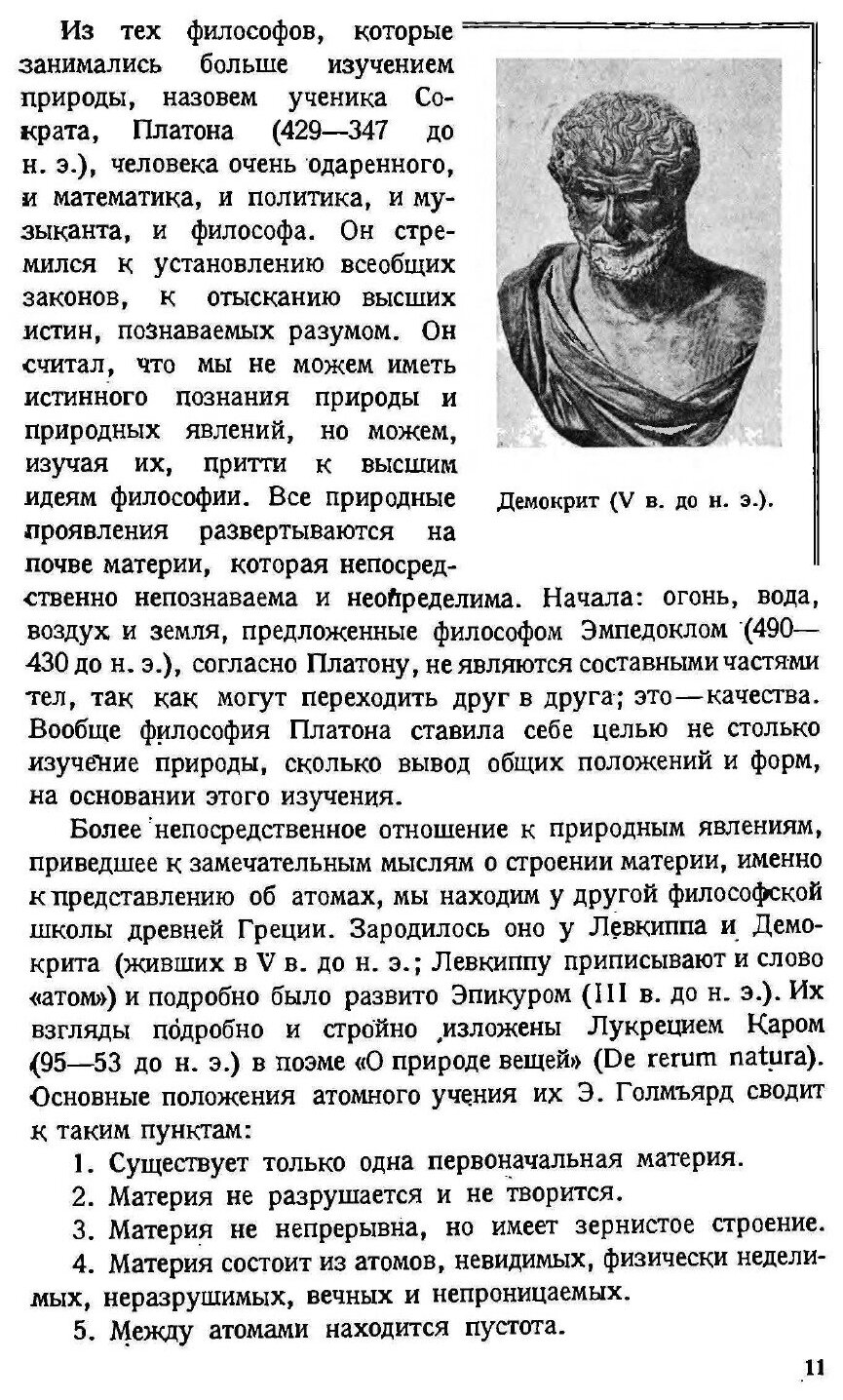 Из тех философов, которые занимались больше изучением природы, назовем ученика Сократа, Платона (429—347 до н. э.), человека очень одаренного, и математика, и политика, и музыканта, и философа. Он стремился к установлению всеобщих законов, к отысканию высших истин, познаваемых разумом. Он считал, что мы не можем иметь истинного познания природы и природных явлений, но можем, изучая их, притти к высшим идеям философии. Все природные проявления развертываются на почве материи, которая непосредственно непознаваема и неопределима. Начала: огонь, вода, воздух и земля, предложенные философом Эмпедоклом (490—430 до н. э.), согласно Платону, не являются составными частями тел, так как могут переходить друг в друга; это — качества. Вообще философия Платона ставила себе целью не столько изучение природы, сколько вывод общих положений и форм, на основании этого изучения.

Демокрит (V в. до н. э.).

Более непосредственное отношение к природным явлениям, приведшее к замечательным мыслям о строении материи, именно к представлению об атомах, мы находим у другой философской школы древней Греции. Зародилось оно у Левкиппа и Демокрита (живших в V в. до н. э.; Левкиппу приписывают и слово «атом») и подробно было развито Эпикуром (III в. до н. э.). Их взгляды подробно и стройно изложены Лукрецием Каром (95—53 до н. э.) в поэме «О природе вещей» (De rerum natura). Основные положения атомного учения их Э. Голмъярд сводит к таким пунктам:

1. Существует только одна первоначальная материя.

2. Материя не разрушается и не творится.

3. Материя не непрерывна, но имеет зернистое строение.

4. Материя состоит из атомов, невидимых, физически неделимых, неразрушимых, вечных и непроницаемых.

5. Между атомами находится пустота.

11